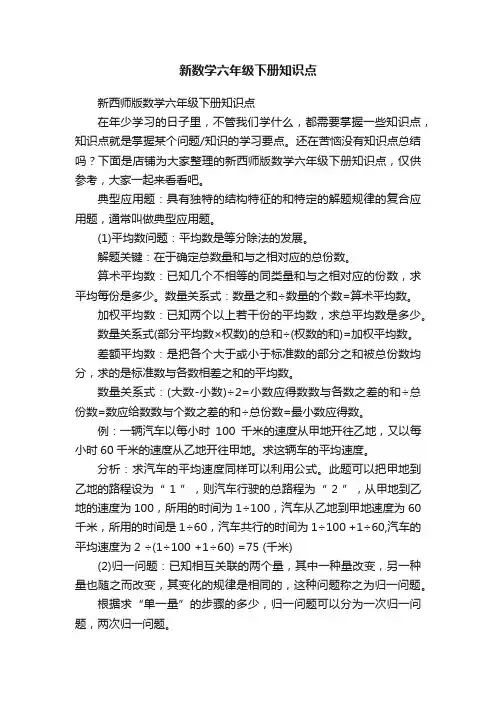 新数学六年级下册知识点

新西师版数学六年级下册知识点

在年少学习的日子里，不管我们学什么，都需要掌握一些知识点，知识点就是掌握某个问题/知识的学习要点。还在苦恼没有知识点总结吗？下面是店铺为大家整理的新西师版数学六年级下册知识点，仅供参考，大家一起来看看吧。

典型应用题：具有独特的结构特征的和特定的解题规律的复合应用题，通常叫做典型应用题。

(1)平均数问题：平均数是等分除法的发展。

解题关键：在于确定总数量和与之相对应的总份数。

算术平均数：已知几个不相等的同类量和与之相对应的份数，求平均每份是多少。数量关系式：数量之和÷数量的个数=算术平均数。

加权平均数：已知两个以上若干份的平均数，求总平均数是多少。

数量关系式(部分平均数×权数)的总和÷(权数的和)=加权平均数。

差额平均数：是把各个大于或小于标准数的部分之和被总份数均分，求的是标准数与各数相差之和的平均数。

数量关系式：(大数-小数)÷2=小数应得数数与各数之差的和÷总份数=数应给数数与个数之差的和÷总份数=最小数应得数。

例：一辆汽车以每小时 100 千米的速度从甲地开往乙地，又以每小时 60 千米的速度从乙地开往甲地。求这辆车的平均速度。

分析：求汽车的平均速度同样可以利用公式。此题可以把甲地到乙地的路程设为“ 1 ”，则汽车行驶的总路程为“ 2 ”，从甲地到乙地的速度为 100，所用的时间为 1÷100，汽车从乙地到甲地速度为 60 千米，所用的时间是 1÷60，汽车共行的时间为 1÷100 +1÷60,汽车的平均速度为 2 ÷(1÷100 +1÷60) =75 (千米)

(2)归一问题：已知相互关联的两个量，其中一种量改变，另一种量也随之而改变，其变化的规律是相同的，这种问题称之为归一问题。

根据求“单一量”的步骤的多少，归一问题可以分为一次归一问题，两次归一问题。